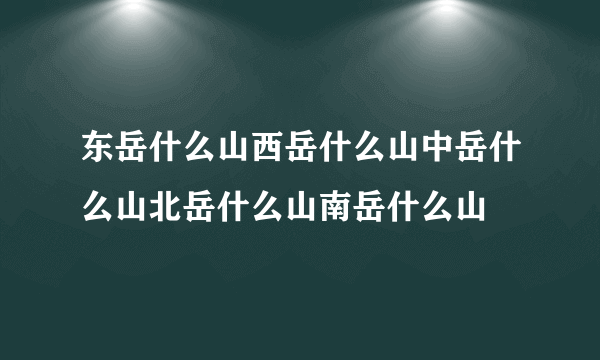 东岳什么山西岳什么山中岳什么山北岳什么山南岳什么山